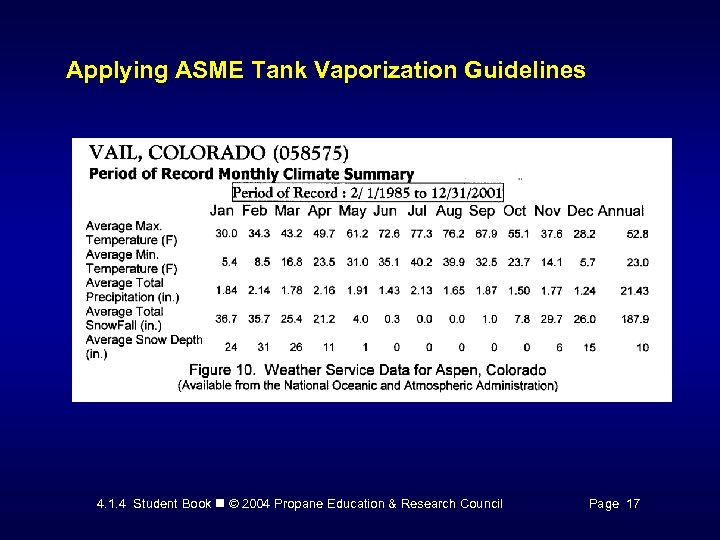 Applying ASME Tank Vaporization Guidelines

VAIL, COLORADO (058575)

Period of Record Monthly Climate Summary

Period of Record : 2/ 1/1985 to 12/31/2001

| | Jan | Feb | Mar | Apr | May | Jun | Jul | Aug | Sep | Oct | Nov | Dec | Annual |
|---|---|---|---|---|---|---|---|---|---|---|---|---|---|
| Average Max. Temperature (F) | 30.0 | 34.3 | 43.2 | 49.7 | 61.2 | 72.6 | 77.3 | 76.2 | 67.9 | 55.1 | 37.6 | 28.2 | 52.8 |
| Average Min. Temperature (F) | 5.4 | 8.5 | 16.8 | 23.5 | 31.0 | 35.1 | 40.2 | 39.9 | 32.5 | 23.7 | 14.1 | 5.7 | 23.0 |
| Average Total Precipitation (in.) | 1.84 | 2.14 | 1.78 | 2.16 | 1.91 | 1.43 | 2.13 | 1.65 | 1.87 | 1.50 | 1.77 | 1.24 | 21.43 |
| Average Total SnowFall (in.) | 36.7 | 35.7 | 25.4 | 21.2 | 4.0 | 0.3 | 0.0 | 0.0 | 1.0 | 7.8 | 29.7 | 26.0 | 187.9 |
| Average Snow Depth (in.) | 24 | 31 | 26 | 11 | 1 | 0 | 0 | 0 | 0 | 0 | 6 | 15 | 10 |

Figure 10. Weather Service Data for Aspen, Colorado
(Available from the National Oceanic and Atmospheric Administration)

4.1.4 Student Book ■ © 2004 Propane Education & Research Council Page 17